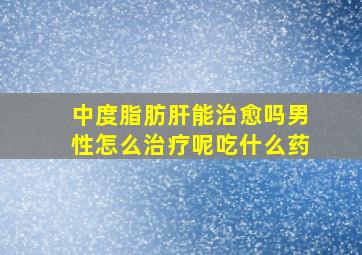 中度脂肪肝能治愈吗男性怎么治疗呢吃什么药